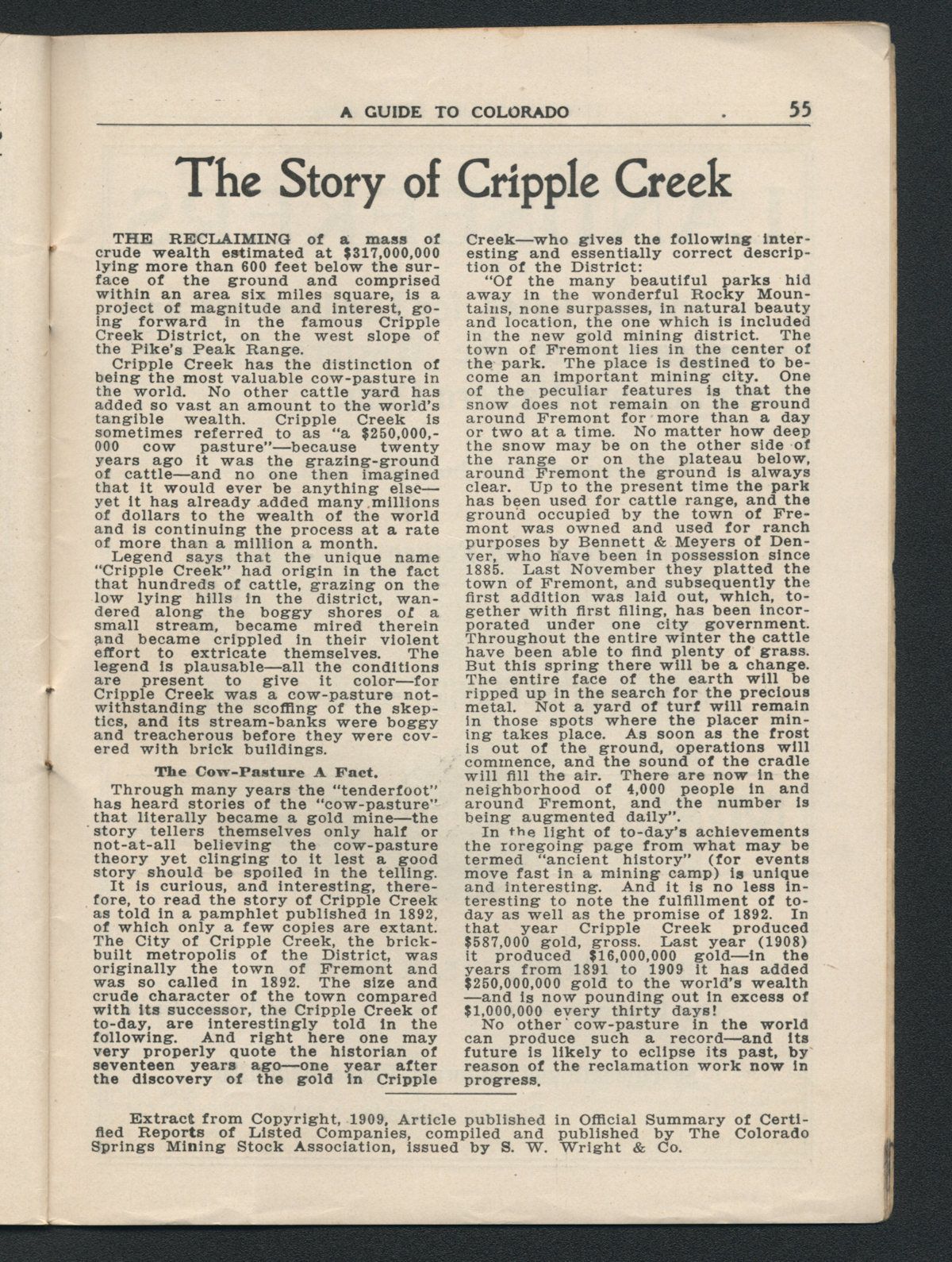 A GUIDE TO COLORADO . 55

The Story of Cripple Creek

THE RECLAIMING of a mass of crude wealth estimated at $317,000,000 lying more than 600 feet below the surface of the ground and comprised within an area six miles square, is a project of magnitude and interest, going forward in the famous Cripple Creek District, on the west slope of the Pike's Peak Range.

Cripple Creek has the distinction of being the most valuable cow-pasture in the world. No other cattle yard has added so vast an amount to the world's tangible wealth. Cripple Creek is sometimes referred to as "a $250,000,000 cow pasture"—because twenty years ago it was the grazing-ground of cattle—and no one then imagined that it would ever be anything else—yet it has already added many millions of dollars to the wealth of the world and is continuing the process at a rate of more than a million a month.

Legend says that the unique name "Cripple Creek" had origin in the fact that hundreds of cattle, grazing on the low lying hills in the district, wandered along the boggy shores of a small stream, became mired therein and became crippled in their violent effort to extricate themselves. The legend is plausable—all the conditions are present to give it color—for Cripple Creek was a cow-pasture notwithstanding the scoffing of the skeptics, and its stream-banks were boggy and treacherous before they were covered with brick buildings.

The Cow-Pasture A Fact.

Through many years the "tenderfoot" has heard stories of the "cow-pasture" that literally became a gold mine—the story tellers themselves only half or not-at-all believing the cow-pasture theory yet clinging to it lest a good story should be spoiled in the telling.

It is curious, and interesting, therefore, to read the story of Cripple Creek as told in a pamphlet published in 1892, of which only a few copies are extant. The City of Cripple Creek, the brick-built metropolis of the District, was originally the town of Fremont and was so called in 1892. The size and crude character of the town compared with its successor, the Cripple Creek of to-day, are interestingly told in the following. And right here one may very properly quote the historian of seventeen years ago—one year after the discovery of the gold in Cripple Creek—who gives the following interesting and essentially correct description of the District:

"Of the many beautiful parks hid away in the wonderful Rocky Mountains, none surpasses, in natural beauty and location, the one which is included in the new gold mining district. The town of Fremont lies in the center of the park. The place is destined to become an important mining city. One of the peculiar features is that the snow does not remain on the ground around Fremont for more than a day or two at a time. No matter how deep the snow may be on the other side of the range or on the plateau below, around Fremont the ground is always clear. Up to the present time the park has been used for cattle range, and the ground occupied by the town of Fremont was owned and used for ranch purposes by Bennett & Meyers of Denver, who have been in possession since 1885. Last November they platted the town of Fremont, and subsequently the first addition was laid out, which, together with first filing, has been incorporated under one city government. Throughout the entire winter the cattle have been able to find plenty of grass. But this spring there will be a change. The entire face of the earth will be ripped up in the search for the precious metal. Not a yard of turf will remain in those spots where the placer mining takes place. As soon as the frost is out of the ground, operations will commence, and the sound of the cradle will fill the air. There are now in the neighborhood of 4,000 people in and around Fremont, and the number is being augmented daily".

In the light of to-day's achievements the foregoing page from what may be termed "ancient history" (for events move fast in a mining camp) is unique and interesting. And it is no less interesting to note the fulfillment of to-day as well as the promise of 1892. In that year Cripple Creek produced $587,000 gold, gross. Last year (1908) it produced $16,000,000 gold—in the years from 1891 to 1909 it has added $250,000,000 gold to the world's wealth—and is now pounding out in excess of $1,000,000 every thirty days!

No other cow-pasture in the world can produce such a record—and its future is likely to eclipse its past, by reason of the reclamation work now in progress.

Extract from Copyright, 1909, Article published in Official Summary of Certified Reports of Listed Companies, compiled and published by The Colorado Springs Mining Stock Association, issued by S. W. Wright & Co.